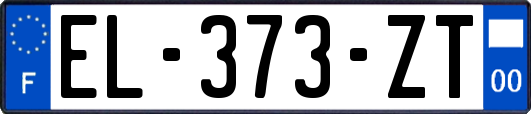 F
EL-373-ZT
00